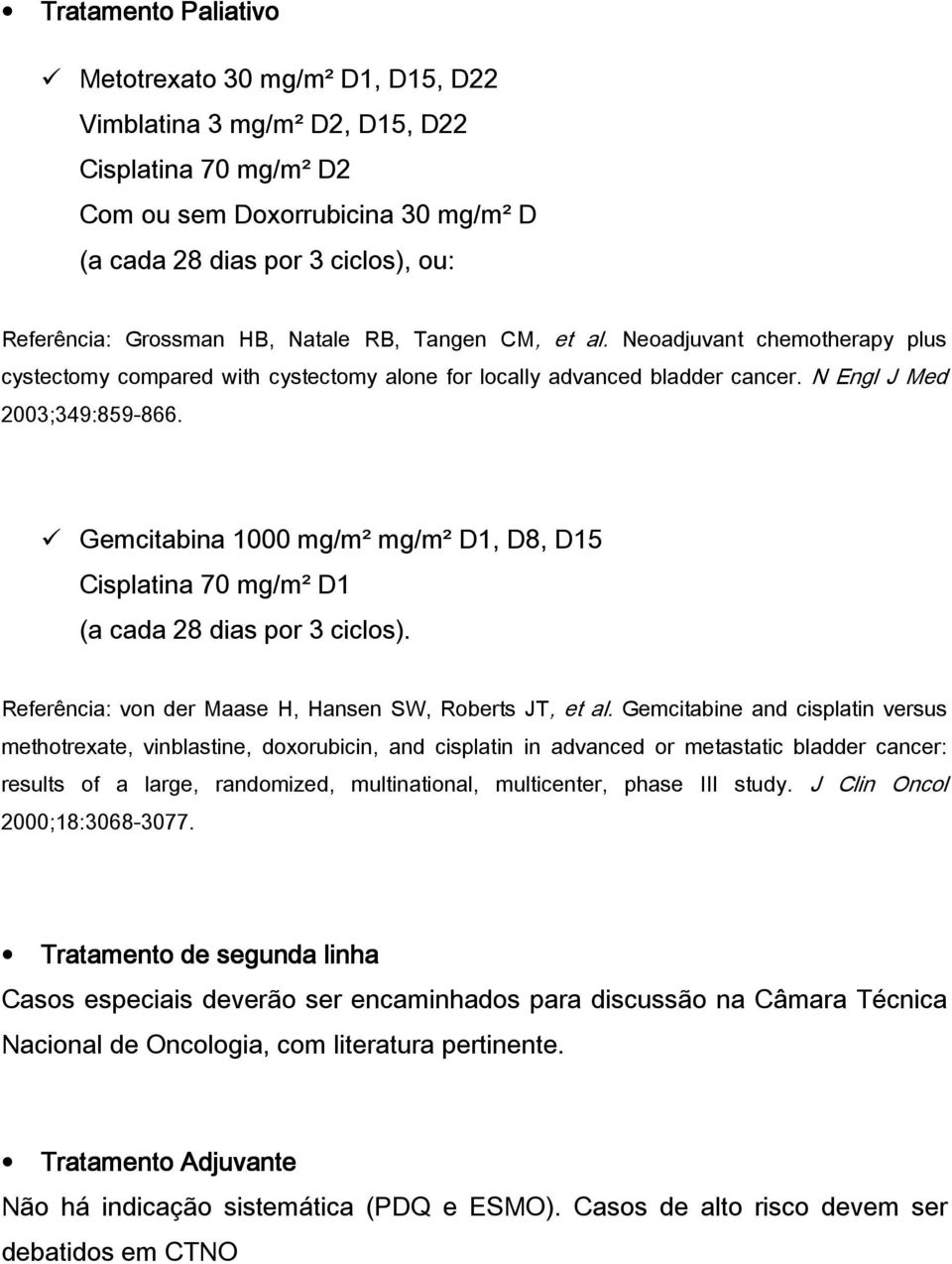 • Tratamento Paliativo

✓ Metotrexato 30 mg/m² D1, D15, D22
Vimblatina 3 mg/m² D2, D15, D22
Cisplatina 70 mg/m² D2
Com ou sem Doxorrubicina 30 mg/m² D
(a cada 28 dias por 3 ciclos), ou:

Referência: Grossman HB, Natale RB, Tangen CM, et al. Neoadjuvant chemotherapy plus cystectomy compared with cystectomy alone for locally advanced bladder cancer. N Engl J Med 2003;349:859-866.

✓ Gemcitabina 1000 mg/m² mg/m² D1, D8, D15
Cisplatina 70 mg/m² D1
(a cada 28 dias por 3 ciclos).

Referência: von der Maase H, Hansen SW, Roberts JT, et al. Gemcitabine and cisplatin versus methotrexate, vinblastine, doxorubicin, and cisplatin in advanced or metastatic bladder cancer: results of a large, randomized, multinational, multicenter, phase III study. J Clin Oncol 2000;18:3068-3077.

• Tratamento de segunda linha
Casos especiais deverão ser encaminhados para discussão na Câmara Técnica Nacional de Oncologia, com literatura pertinente.

• Tratamento Adjuvante
Não há indicação sistemática (PDQ e ESMO). Casos de alto risco devem ser debatidos em CTNO